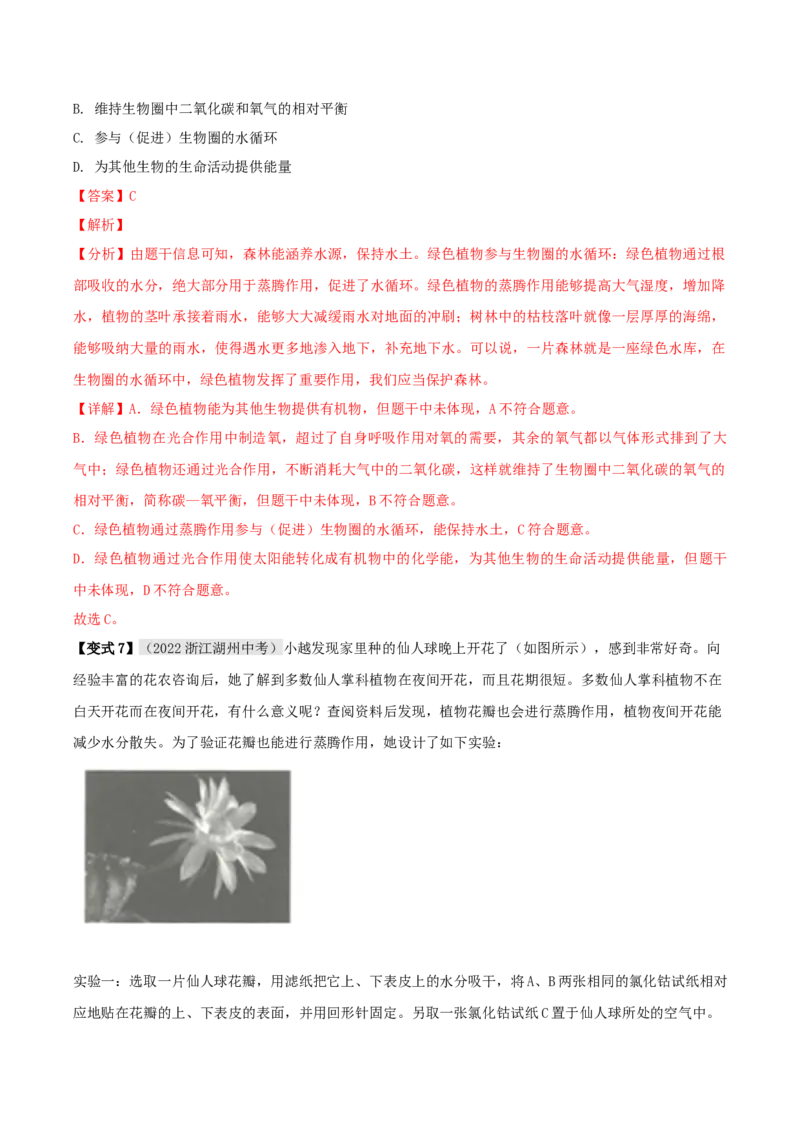 B. 维持生物圈中二氧化碳和氧气的相对平衡
C. 参与（促进）生物圈的水循环
D. 为其他生物的生命活动提供能量

【答案】C

【解析】

【分析】由题干信息可知，森林能涵养水源，保持水土。绿色植物参与生物圈的水循环：绿色植物通过根部吸收的水分，绝大部分用于蒸腾作用，促进了水循环。绿色植物的蒸腾作用能够提高大气湿度，增加降水，植物的茎叶承接着雨水，能够大大减缓雨水对地面的冲刷；树林中的枯枝落叶就像一层厚厚的海绵，能够吸纳大量的雨水，使得遇水更多地渗入地下，补充地下水。可以说，一片森林就是一座绿色水库，在生物圈的水循环中，绿色植物发挥了重要作用，我们应当保护森林。

【详解】A. 绿色植物能为其他生物提供有机物，但题干中未体现，A不符合题意。

B. 绿色植物在光合作用中制造氧，超过了自身呼吸作用对氧的需要，其余的氧气都以气体形式排到了大气中；绿色植物还通过光合作用，不断消耗大气中的二氧化碳，这样就维持了生物圈中二氧化碳的氧气的相对平衡，简称碳—氧平衡，但题干中未体现，B不符合题意。

C. 绿色植物通过蒸腾作用参与（促进）生物圈的水循环，能保持水土，C符合题意。

D. 绿色植物通过光合作用使太阳能转化成有机物中的化学能，为其他生物的生命活动提供能量，但题干中未体现，D不符合题意。

故选C。

【变式7】（2022浙江湖州中考）小越发现家里种的仙人球晚上开花了（如图所示），感到非常好奇。向经验丰富的花农咨询后，她了解到多数仙人掌科植物在夜间开花，而且花期很短。多数仙人掌科植物不在白天开花而在夜间开花，有什么意义呢？查阅资料后发现，植物花瓣也会进行蒸腾作用，植物夜间开花能减少水分散失。为了验证花瓣也能进行蒸腾作用，她设计了如下实验：

实验一：选取一片仙人球花瓣，用滤纸把它上、下表皮上的水分吸干，将A、B两张相同的氯化钴试纸相对应地贴在花瓣的上、下表皮的表面，并用回形针固定。另取一张氯化钴试纸C置于仙人球所处的空气中。